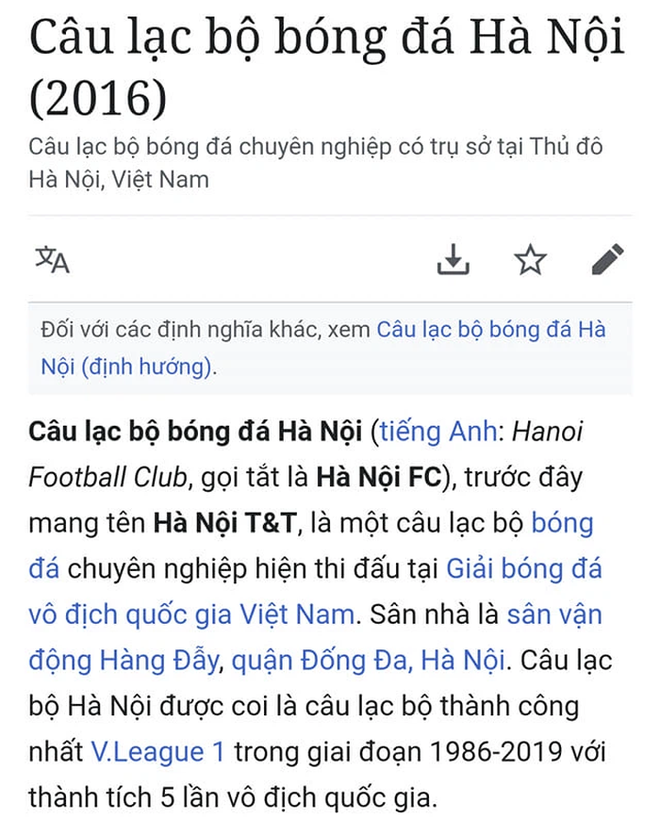 Câu lạc bộ bóng đá Hà Nội (2016)

Câu lạc bộ bóng đá chuyên nghiệp có trụ sở tại Thủ đô Hà Nội, Việt Nam

Đối với các định nghĩa khác, xem Câu lạc bộ bóng đá Hà Nội (định hướng).

Câu lạc bộ bóng đá Hà Nội (tiếng Anh: Hanoi Football Club, gọi tắt là Hà Nội FC), trước đây mang tên Hà Nội T&T, là một câu lạc bộ bóng đá chuyên nghiệp hiện thi đấu tại Giải bóng đá vô địch quốc gia Việt Nam. Sân nhà là sân vận động Hàng Đẫy, quận Đống Đa, Hà Nội. Câu lạc bộ Hà Nội được coi là câu lạc bộ thành công nhất V.League 1 trong giai đoạn 1986-2019 với thành tích 5 lần vô địch quốc gia.